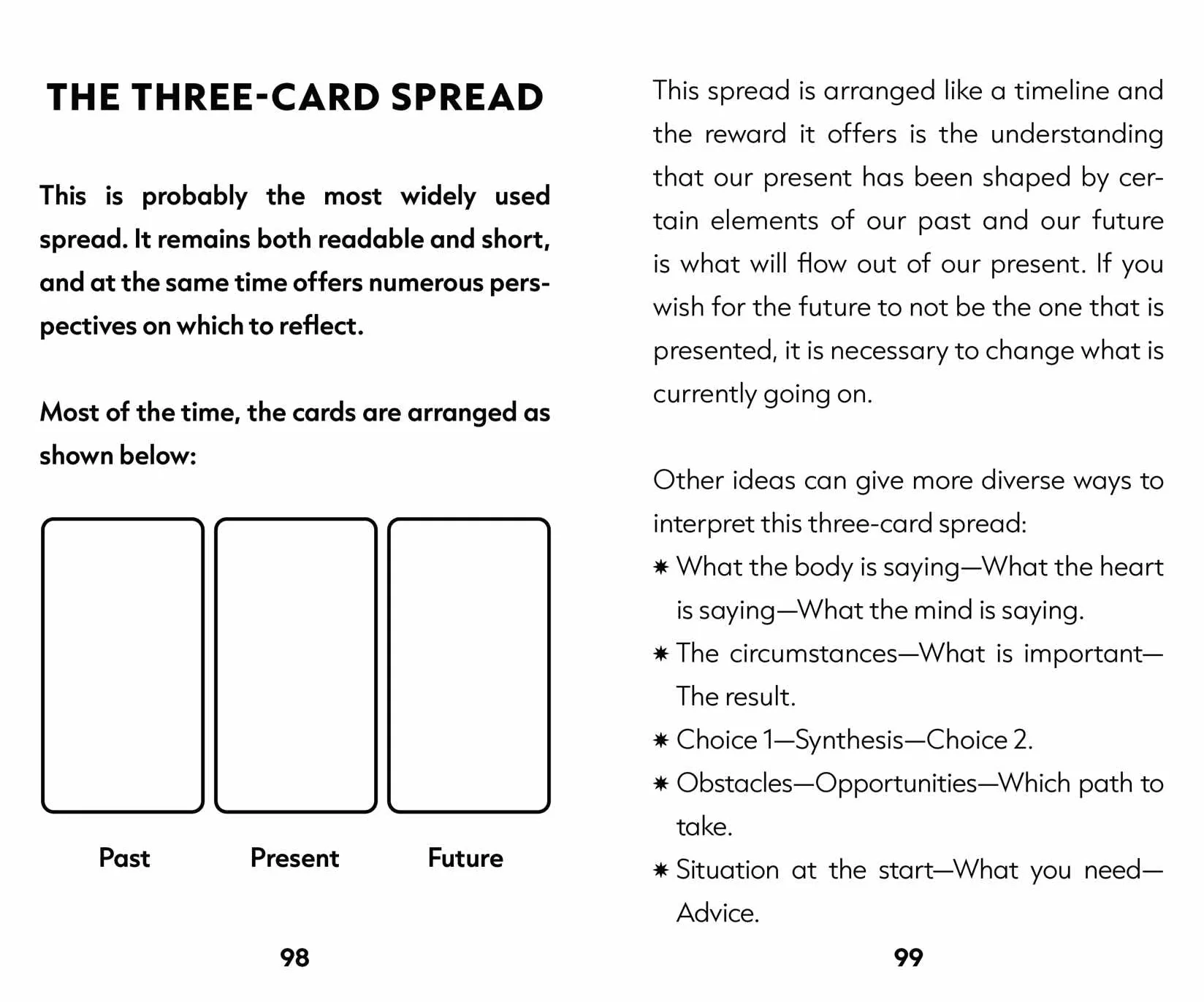 THE THREE-CARD SPREAD

This is probably the most widely used spread. It remains both readable and short, and at the same time offers numerous perspectives on which to reflect.

Most of the time, the cards are arranged as shown below:

Past
Present
Future

98

This spread is arranged like a timeline and the reward it offers is the understanding that our present has been shaped by certain elements of our past and our future is what will flow out of our present. If you wish for the future to not be the one that is presented, it is necessary to change what is currently going on.

Other ideas can give more diverse ways to interpret this three-card spread:
✷ What the body is saying—What the heart is saying—What the mind is saying.
✷ The circumstances—What is important—The result.
✷ Choice 1—Synthesis—Choice 2.
✷ Obstacles—Opportunities—Which path to take.
✷ Situation at the start—What you need—Advice.

99